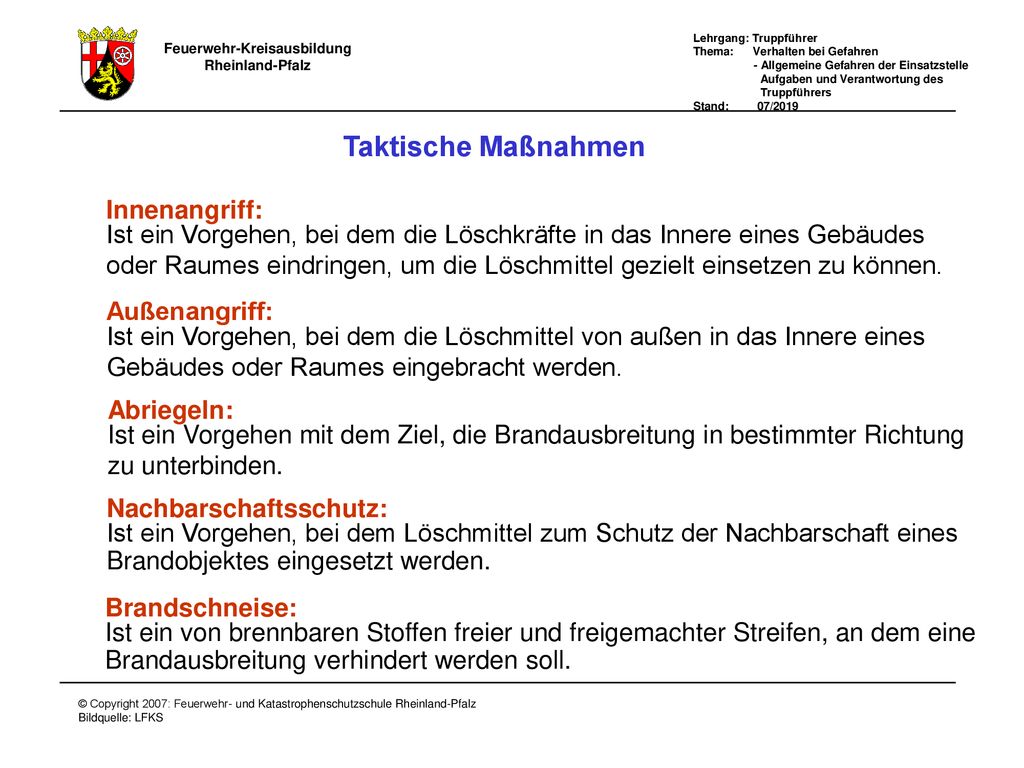 Feuerwehr-Kreisausbildung
Rheinland-Pfalz

Lehrgang: Truppführer
Thema: Verhalten bei Gefahren
- Allgemeine Gefahren der Einsatzstelle
Aufgaben und Verantwortung des Truppführers
Stand: 07/2019

Taktische Maßnahmen

Innenangriff:
Ist ein Vorgehen, bei dem die Löschkräfte in das Innere eines Gebäudes oder Raumes eindringen, um die Löschmittel gezielt einsetzen zu können.

Außenangriff:
Ist ein Vorgehen, bei dem die Löschmittel von außen in das Innere eines Gebäudes oder Raumes eingebracht werden.

Abriegeln:
Ist ein Vorgehen mit dem Ziel, die Brandausbreitung in bestimmter Richtung zu unterbinden.

Nachbarschaftsschutz:
Ist ein Vorgehen, bei dem Löschmittel zum Schutz der Nachbarschaft eines Brandobjektes eingesetzt werden.

Brandschneise:
Ist ein von brennbaren Stoffen freier und freigemachter Streifen, an dem eine Brandausbreitung verhindert werden soll.

© Copyright 2007: Feuerwehr- und Katastrophenschutzschule Rheinland-Pfalz
Bildquelle: LFKS